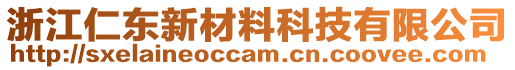 浙江仁东新材料科技有限公司
http://sxelaineoccam.cn.coovee.com